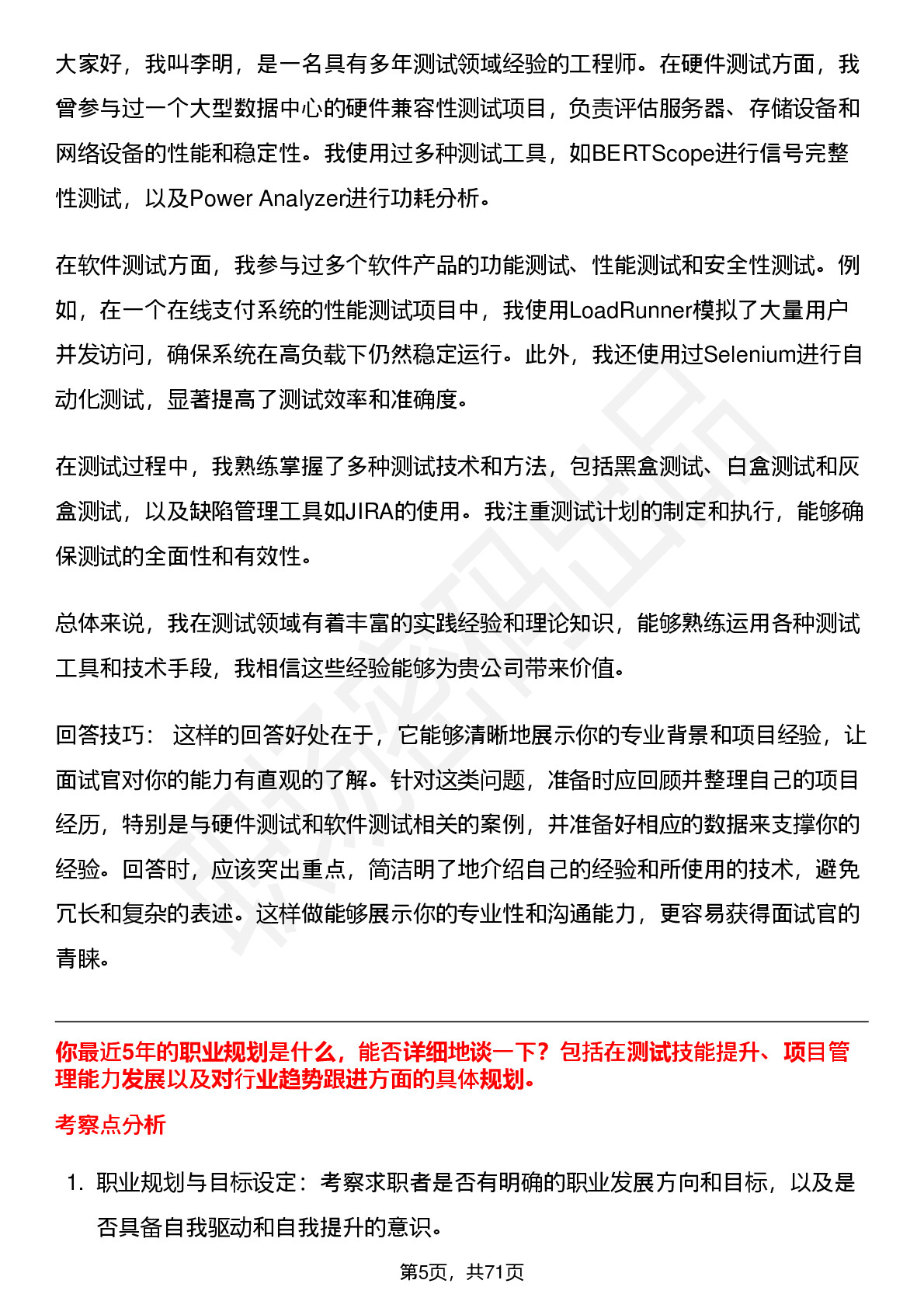 大家好，我叫李明，是一名具有多年测试领域经验的工程师。在硬件测试方面，我曾参与过一个大型数据中心的硬件兼容性测试项目，负责评估服务器、存储设备和网络设备的性能和稳定性。我使用过多种测试工具，如BERTScope进行信号完整性测试，以及Power Analyzer进行功耗分析。

在软件测试方面，我参与过多个软件产品的功能测试、性能测试和安全性测试。例如，在一个在线支付系统的性能测试项目中，我使用LoadRunner模拟了大量用户并发访问，确保系统在高负载下仍然稳定运行。此外，我还使用过Selenium进行自动化测试，显著提高了测试效率和准确度。

在测试过程中，我熟练掌握了多种测试技术和方法，包括黑盒测试、白盒测试和灰盒测试，以及缺陷管理工具如JIRA的使用。我注重测试计划的制定和执行，能够确保测试的全面性和有效性。

总体来说，我在测试领域有着丰富的实践经验和理论知识，能够熟练运用各种测试工具和技术手段，我相信这些经验能够为贵公司带来价值。

回答技巧： 这样的回答好处在于，它能够清晰地展示你的专业背景和项目经验，让面试官对你的能力有直观的了解。针对这类问题，准备时应回顾并整理自己的项目经历，特别是与硬件测试和软件测试相关的案例，并准备好相应的数据来支撑你的经验。回答时，应该突出重点，简洁明了地介绍自己的经验和所使用的技术，避免冗长和复杂的表述。这样做能够展示你的专业性和沟通能力，更容易获得面试官的青睐。

你最近5年的职业规划是什么，能否详细地谈一下？包括在测试技能提升、项目管理能力发展以及对行业趋势跟进方面的具体规划。

考察点分析

1. 职业规划与目标设定：考察求职者是否有明确的职业发展方向和目标，以及是否具备自我驱动和自我提升的意识。

第5页，共71页